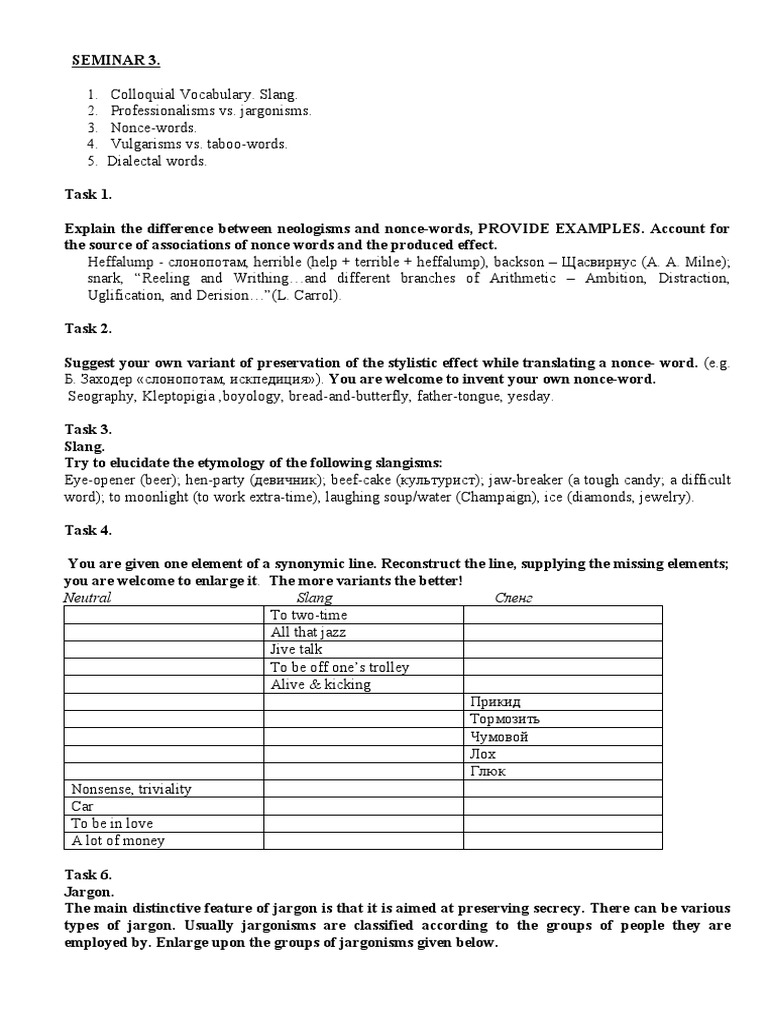 SEMINAR 3.

1. Colloquial Vocabulary. Slang.
2. Professionalisms vs. jargonisms.
3. Nonce-words.
4. Vulgarisms vs. taboo-words.
5. Dialectal words.

Task 1.

Explain the difference between neologisms and nonce-words, PROVIDE EXAMPLES. Account for the source of associations of nonce words and the produced effect.
Heffalump - слонопотам, herrible (help + terrible + heffalump), backson – Щасвирнус (A. A. Milne); snark, "Reeling and Writhing…and different branches of Arithmetic – Ambition, Distraction, Uglification, and Derision…"(L. Carrol).

Task 2.

Suggest your own variant of preservation of the stylistic effect while translating a nonce- word. (e.g. Б. Заходер «слонопотам, искпедиция»). You are welcome to invent your own nonce-word.
Seography, Kleptopigia ,boyology, bread-and-butterfly, father-tongue, yesday.

Task 3.
Slang.
Try to elucidate the etymology of the following slangisms:
Eye-opener (beer); hen-party (девичник); beef-cake (культурист); jaw-breaker (a tough candy; a difficult word); to moonlight (to work extra-time), laughing soup/water (Champaign), ice (diamonds, jewelry).

Task 4.

You are given one element of a synonymic line. Reconstruct the line, supplying the missing elements; you are welcome to enlarge it. The more variants the better!

| Neutral | Slang | Сленг |
|---|---|---|
| | To two-time | |
| | All that jazz | |
| | Jive talk | |
| | To be off one's trolley | |
| | Alive & kicking | |
| | | Прикид |
| | | Тормозить |
| | | Чумовой |
| | | Лох |
| | | Глюк |
| Nonsense, triviality | | |
| Car | | |
| To be in love | | |
| A lot of money | | |

Task 6.
Jargon.
The main distinctive feature of jargon is that it is aimed at preserving secrecy. There can be various types of jargon. Usually jargonisms are classified according to the groups of people they are employed by. Enlarge upon the groups of jargonisms given below.